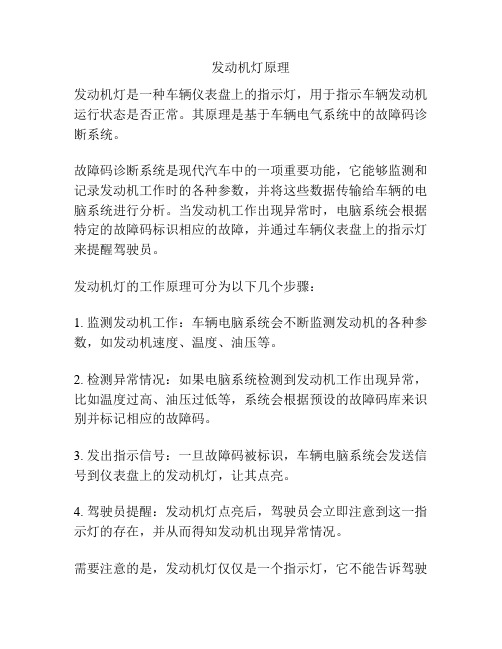 发动机灯原理

发动机灯是一种车辆仪表盘上的指示灯，用于指示车辆发动机运行状态是否正常。其原理是基于车辆电气系统中的故障码诊断系统。

故障码诊断系统是现代汽车中的一项重要功能，它能够监测和记录发动机工作时的各种参数，并将这些数据传输给车辆的电脑系统进行分析。当发动机工作出现异常时，电脑系统会根据特定的故障码标识相应的故障，并通过车辆仪表盘上的指示灯来提醒驾驶员。

发动机灯的工作原理可分为以下几个步骤：

1. 监测发动机工作：车辆电脑系统会不断监测发动机的各种参数，如发动机速度、温度、油压等。

2. 检测异常情况：如果电脑系统检测到发动机工作出现异常，比如温度过高、油压过低等，系统会根据预设的故障码库来识别并标记相应的故障码。

3. 发出指示信号：一旦故障码被标识，车辆电脑系统会发送信号到仪表盘上的发动机灯，让其点亮。

4. 驾驶员提醒：发动机灯点亮后，驾驶员会立即注意到这一指示灯的存在，并从而得知发动机出现异常情况。

需要注意的是，发动机灯仅仅是一个指示灯，它不能告诉驾驶